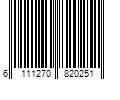 6 111270 820251